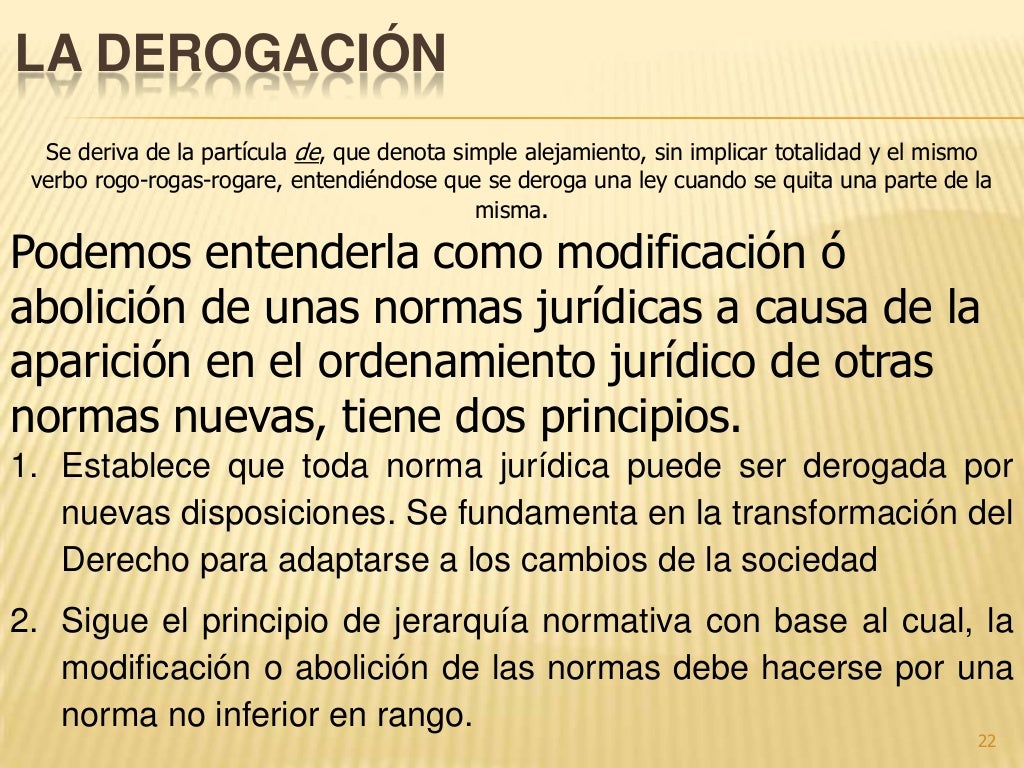 LA DEROGACIÓN

Se deriva de la partícula de, que denota simple alejamiento, sin implicar totalidad y el mismo verbo rogo-rogas-rogare, entendiéndose que se deroga una ley cuando se quita una parte de la misma.

Podemos entenderla como modificación ó abolición de unas normas jurídicas a causa de la aparición en el ordenamiento jurídico de otras normas nuevas, tiene dos principios.

1. Establece que toda norma jurídica puede ser derogada por nuevas disposiciones. Se fundamenta en la transformación del Derecho para adaptarse a los cambios de la sociedad

2. Sigue el principio de jerarquía normativa con base al cual, la modificación o abolición de las normas debe hacerse por una norma no inferior en rango.

22